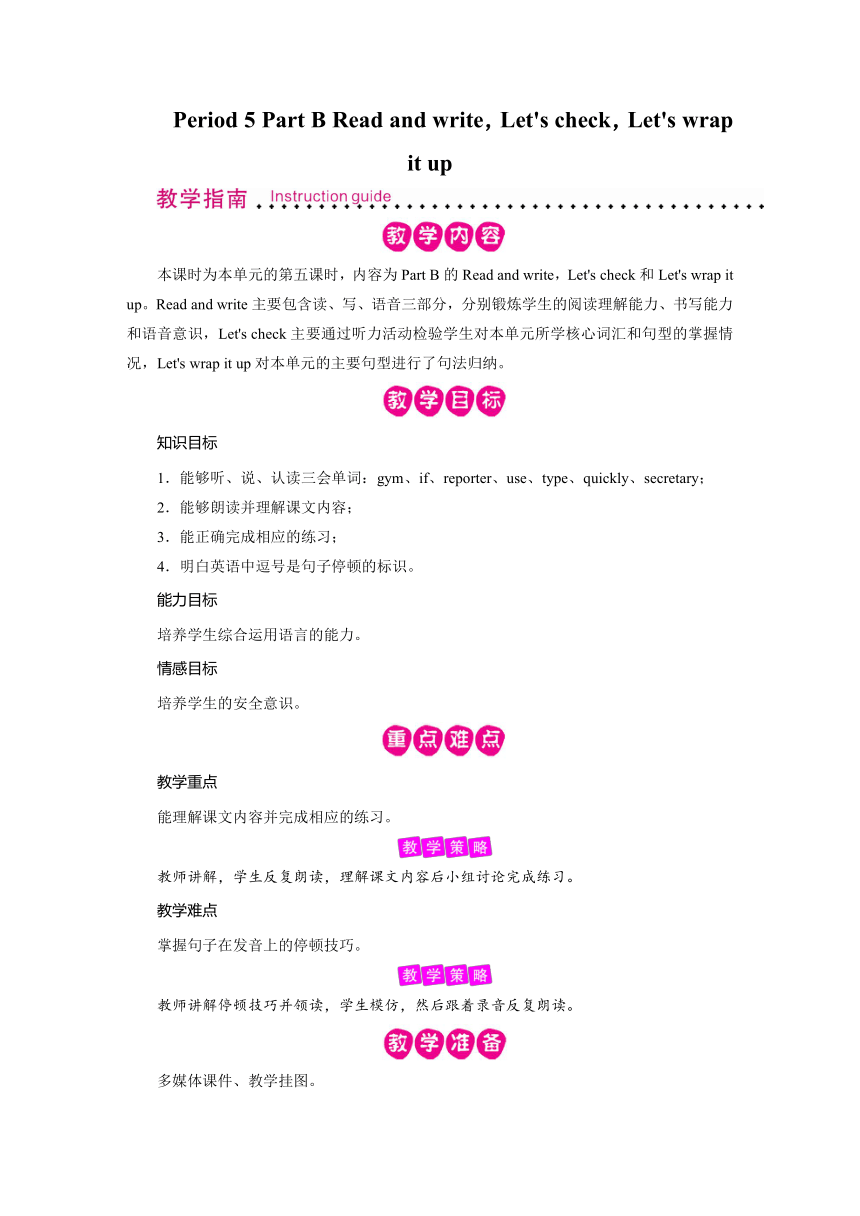 Period 5 Part B Read and write，Let's check，Let's wrap it up

教学指南 Instruction guide

教学内容

本课时为本单元的第五课时，内容为 Part B 的 Read and write，Let's check 和 Let's wrap it up。Read and write 主要包含读、写、语音三部分，分别锻炼学生的阅读理解能力、书写能力和语音意识，Let's check 主要通过听力活动检验学生对本单元所学核心词汇和句型的掌握情况，Let's wrap it up 对本单元的主要句型进行了句法归纳。

教学目标

知识目标

1．能够听、说、认读三会单词：gym、if、reporter、use、type、quickly、secretary；

2．能够朗读并理解课文内容；

3．能正确完成相应的练习；

4．明白英语中逗号是句子停顿的标识。

能力目标

培养学生综合运用语言的能力。

情感目标

培养学生的安全意识。

重点难点

教学重点

能理解课文内容并完成相应的练习。

教学策略

教师讲解，学生反复朗读，理解课文内容后小组讨论完成练习。

教学难点

掌握句子在发音上的停顿技巧。

教学策略

教师讲解停顿技巧并领读，学生模仿，然后跟着录音反复朗读。

教学准备

多媒体课件、教学挂图。